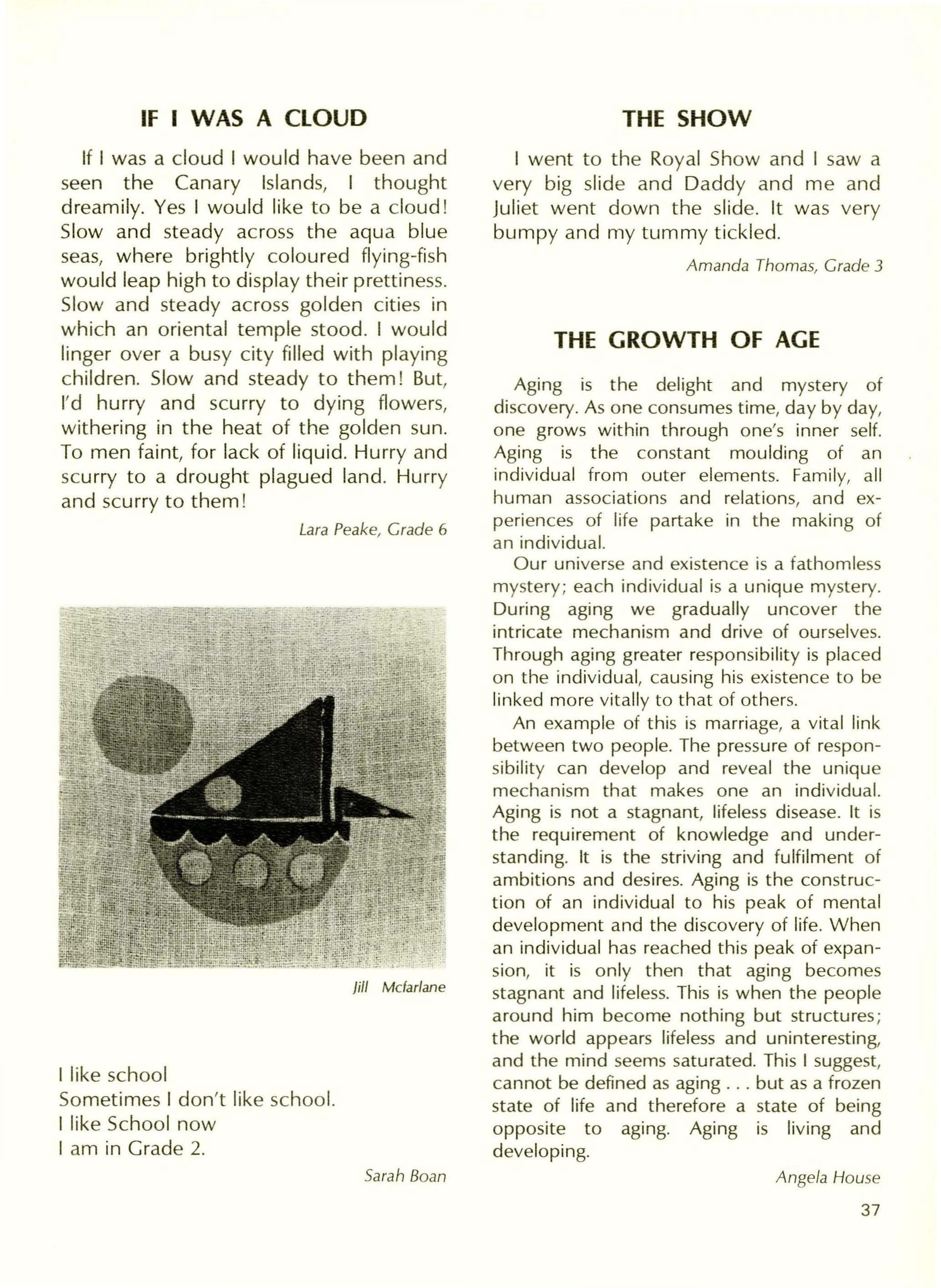 IF I WAS A CLOUD

If I was a cloud I would have been and seen the Canary Islands, I thought dreamily. Yes I would like to be a cloud! Slow and steady across the aqua blue seas, where brightly coloured flying-fish would leap high to display their prettiness. Slow and steady across golden cities in which an oriental temple stood. I would linger over a busy city filled with playing children. Slow and steady to them! But, I'd hurry and scurry to dying flowers, withering in the heat of the golden sun. To men faint, for lack of liquid. Hurry and scurry to a drought plagued land. Hurry and scurry to them!

Lara Peake, Grade 6

Jill Mcfarlane

I like school
Sometimes I don't like school.
I like School now
I am in Grade 2.

Sarah Boan

THE SHOW

I went to the Royal Show and I saw a very big slide and Daddy and me and Juliet went down the slide. It was very bumpy and my tummy tickled.

Amanda Thomas, Grade 3

THE GROWTH OF AGE

Aging is the delight and mystery of discovery. As one consumes time, day by day, one grows within through one's inner self. Aging is the constant moulding of an individual from outer elements. Family, all human associations and relations, and experiences of life partake in the making of an individual.

Our universe and existence is a fathomless mystery; each individual is a unique mystery. During aging we gradually uncover the intricate mechanism and drive of ourselves. Through aging greater responsibility is placed on the individual, causing his existence to be linked more vitally to that of others.

An example of this is marriage, a vital link between two people. The pressure of responsibility can develop and reveal the unique mechanism that makes one an individual. Aging is not a stagnant, lifeless disease. It is the requirement of knowledge and understanding. It is the striving and fulfilment of ambitions and desires. Aging is the construction of an individual to his peak of mental development and the discovery of life. When an individual has reached this peak of expansion, it is only then that aging becomes stagnant and lifeless. This is when the people around him become nothing but structures; the world appears lifeless and uninteresting, and the mind seems saturated. This I suggest, cannot be defined as aging . . . but as a frozen state of life and therefore a state of being opposite to aging. Aging is living and developing.

Angela House

37